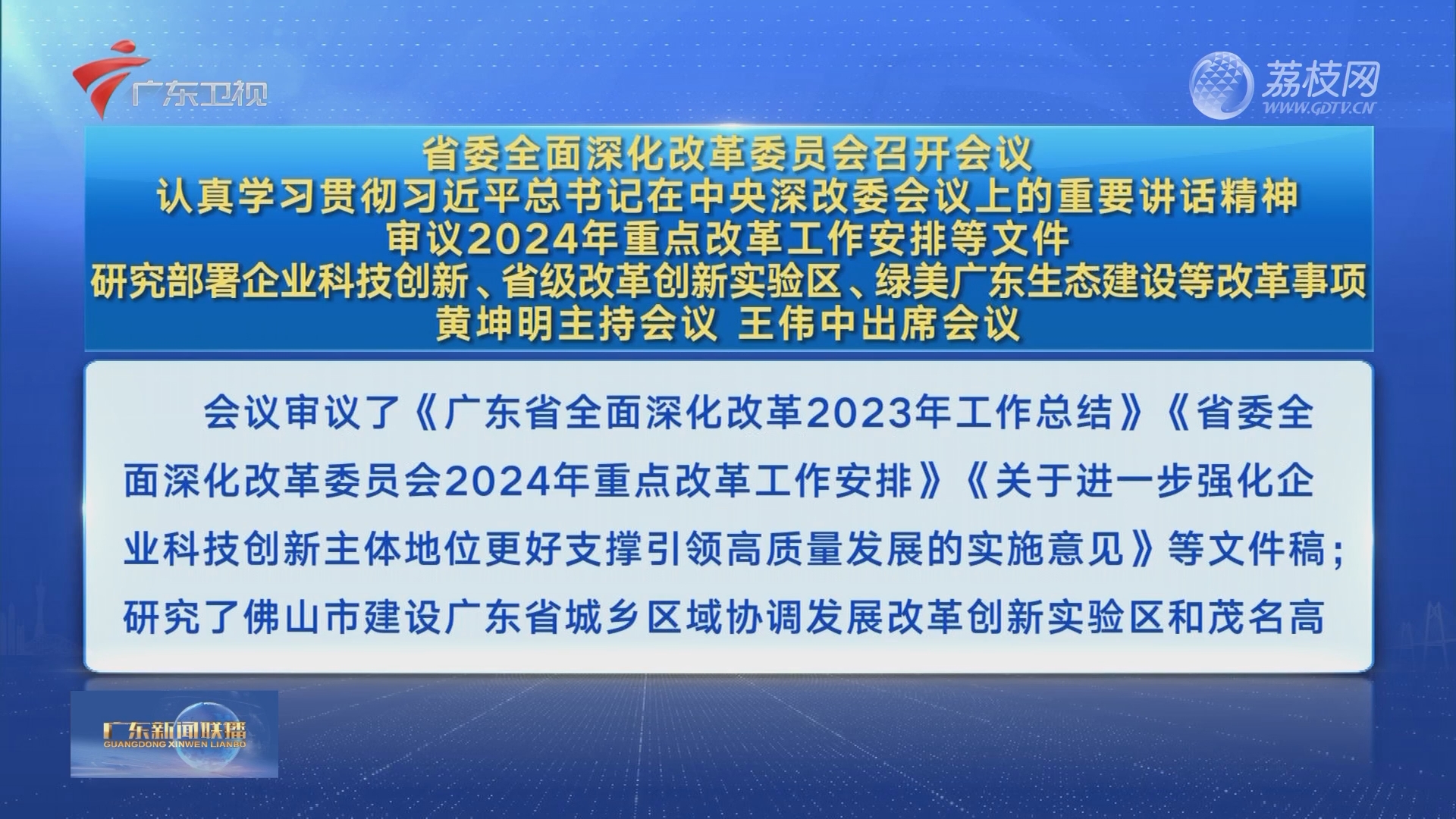 广东卫视

荔枝网
WWW.GDTV.CN

省委全面深化改革委员会召开会议
认真学习贯彻习近平总书记在中央深改委会议上的重要讲话精神
审议2024年重点改革工作安排等文件
研究部署企业科技创新、省级改革创新实验区、绿美广东生态建设等改革事项
黄坤明主持会议 王伟中出席会议

会议审议了《广东省全面深化改革2023年工作总结》《省委全面深化改革委员会2024年重点改革工作安排》《关于进一步强化企业科技创新主体地位更好支撑引领高质量发展的实施意见》等文件稿；研究了佛山市建设广东省城乡区域协调发展改革创新实验区和茂名高

广东新闻联播
GUANGDONG XINWEN LIANBO